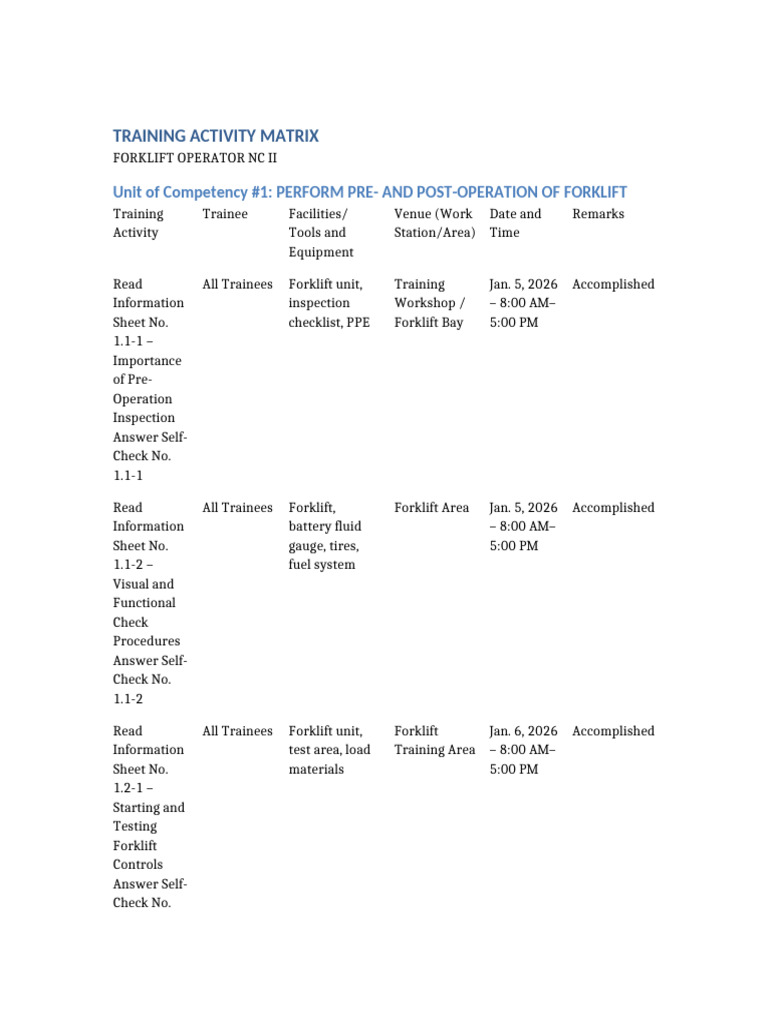 TRAINING ACTIVITY MATRIX

FORKLIFT OPERATOR NC II

Unit of Competency #1: PERFORM PRE- AND POST-OPERATION OF FORKLIFT

| Training Activity | Trainee | Facilities/ Tools and Equipment | Venue (Work Station/Area) | Date and Time | Remarks |
|---|---|---|---|---|---|
| Read Information Sheet No. 1.1-1 – Importance of Pre-Operation Inspection Answer Self-Check No. 1.1-1 | All Trainees | Forklift unit, inspection checklist, PPE | Training Workshop / Forklift Bay | Jan. 5, 2026 – 8:00 AM– 5:00 PM | Accomplished |
| Read Information Sheet No. 1.1-2 – Visual and Functional Check Procedures Answer Self-Check No. 1.1-2 | All Trainees | Forklift, battery fluid gauge, tires, fuel system | Forklift Area | Jan. 5, 2026 – 8:00 AM– 5:00 PM | Accomplished |
| Read Information Sheet No. 1.2-1 – Starting and Testing Forklift Controls Answer Self-Check No. | All Trainees | Forklift unit, test area, load materials | Forklift Training Area | Jan. 6, 2026 – 8:00 AM– 5:00 PM | Accomplished |